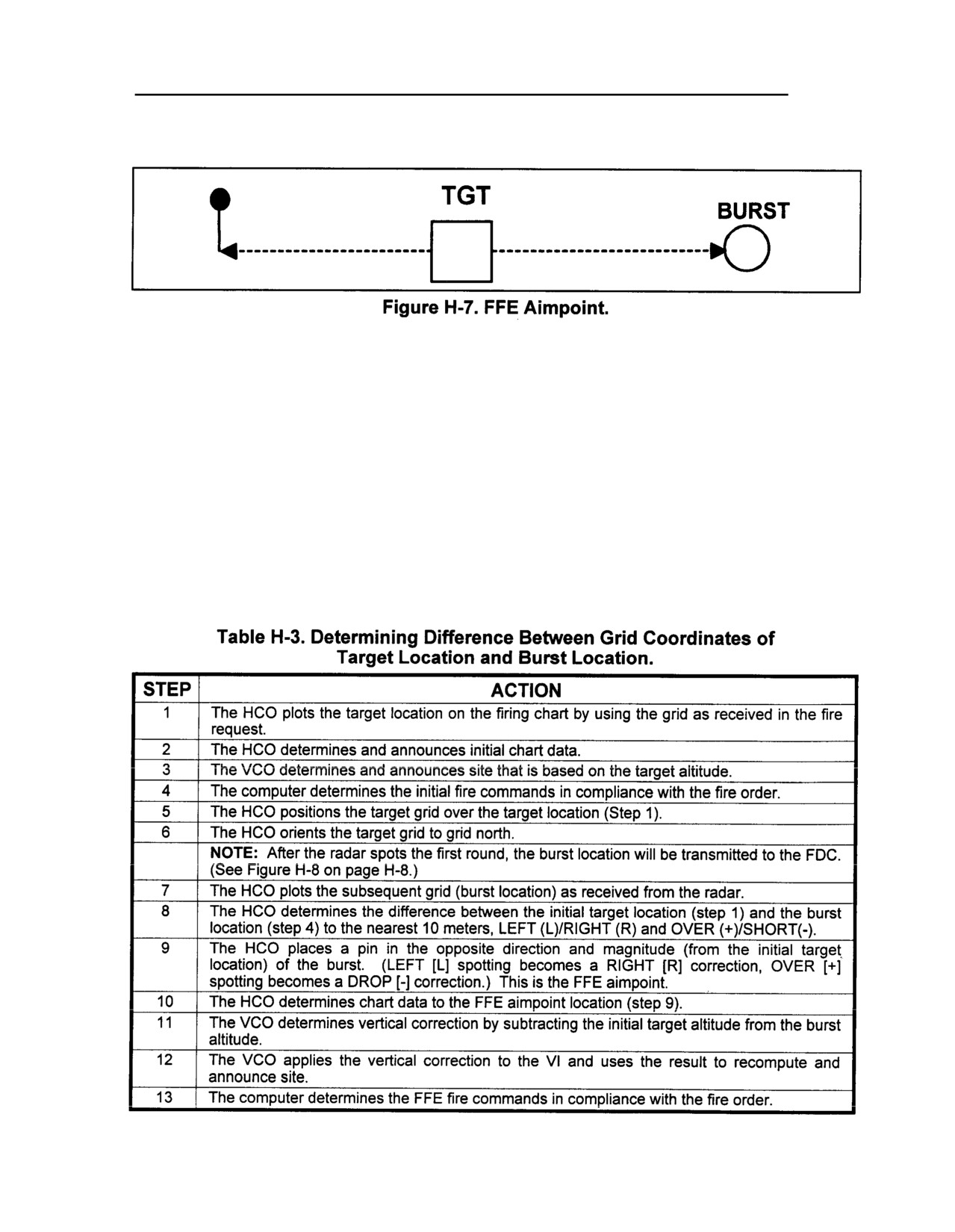 TGT

BURST

Figure H-7. FFE Aimpoint.

Table H-3. Determining Difference Between Grid Coordinates of Target Location and Burst Location.

| STEP | ACTION |
|---|---|
| 1 | The HCO plots the target location on the firing chart by using the grid as received in the fire request. |
| 2 | The HCO determines and announces initial chart data. |
| 3 | The VCO determines and announces site that is based on the target altitude. |
| 4 | The computer determines the initial fire commands in compliance with the fire order. |
| 5 | The HCO positions the target grid over the target location (Step 1). |
| 6 | The HCO orients the target grid to grid north. |
| | NOTE: After the radar spots the first round, the burst location will be transmitted to the FDC. (See Figure H-8 on page H-8.) |
| 7 | The HCO plots the subsequent grid (burst location) as received from the radar. |
| 8 | The HCO determines the difference between the initial target location (step 1) and the burst location (step 4) to the nearest 10 meters, LEFT (L)/RIGHT (R) and OVER (+)/SHORT(-). |
| 9 | The HCO places a pin in the opposite direction and magnitude (from the initial target location) of the burst. (LEFT [L] spotting becomes a RIGHT [R] correction, OVER [+] spotting becomes a DROP [-] correction.) This is the FFE aimpoint. |
| 10 | The HCO determines chart data to the FFE aimpoint location (step 9). |
| 11 | The VCO determines vertical correction by subtracting the initial target altitude from the burst altitude. |
| 12 | The VCO applies the vertical correction to the VI and uses the result to recompute and announce site. |
| 13 | The computer determines the FFE fire commands in compliance with the fire order. |